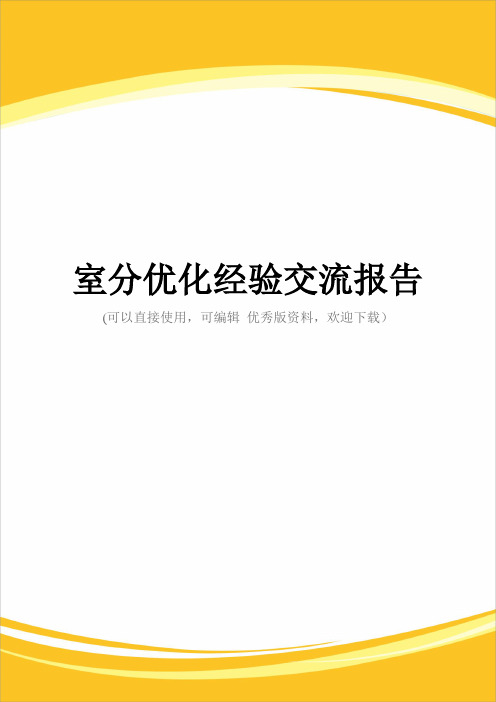 室分优化经验交流报告

(可以直接使用，可编辑 优秀版资料，欢迎下载）